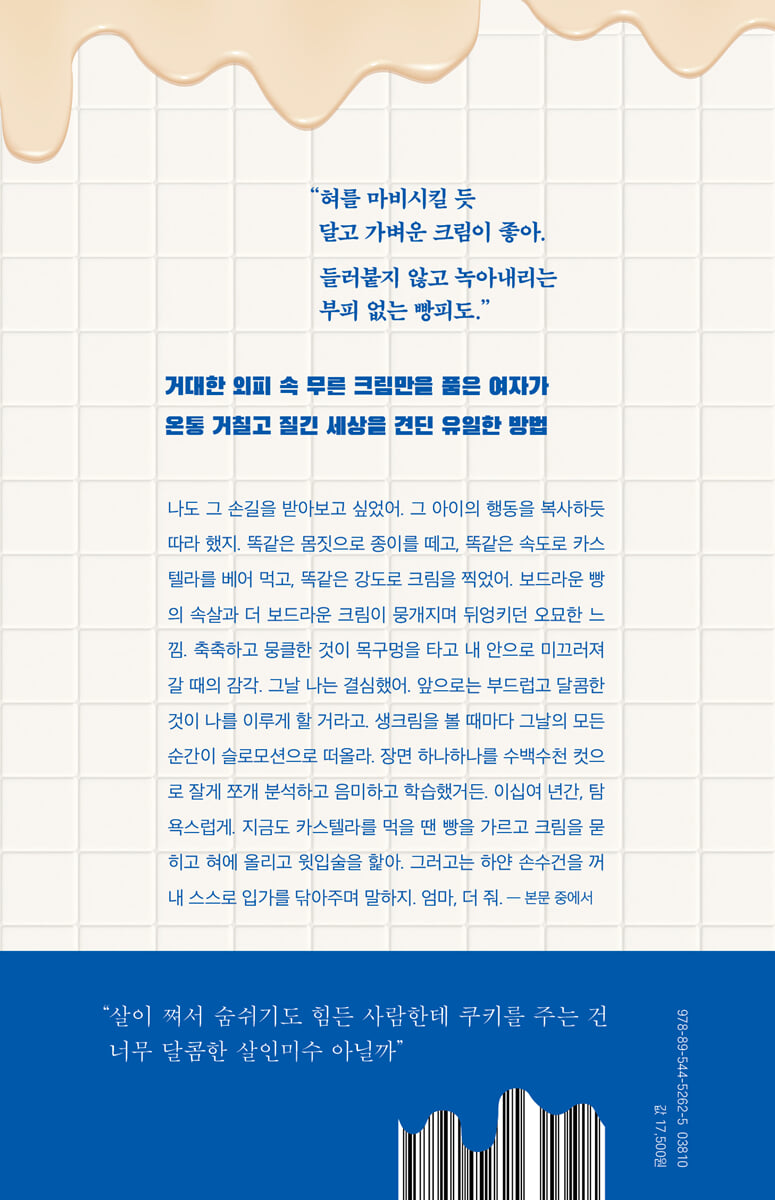 "혀를 마비시킬 듯
달고 가벼운 크림이 좋아.
들러붙지 않고 녹아내리는
부피 없는 빵피도."

거대한 외피 속 무른 크림만을 품은 여자가
온통 거칠고 질긴 세상을 견딘 유일한 방법

나도 그 손길을 받아보고 싶었어. 그 아이의 행동을 복사하듯 따라 했지. 똑같은 몸짓으로 종이를 떼고, 똑같은 속도로 카스텔라를 베어 먹고, 똑같은 강도로 크림을 찍었어. 보드라운 빵의 속살과 더 보드라운 크림이 뭉개지며 뒤엉키던 오묘한 느낌. 축축하고 뭉클한 것이 목구멍을 타고 내 안으로 미끄러져 갈 때의 감각. 그날 나는 결심했어. 앞으로는 부드럽고 달콤한 것이 나를 이루게 할 거라고. 생크림을 볼 때마다 그날의 모든 순간이 슬로모션으로 떠올라. 장면 하나하나를 수백수천 컷으로 잘게 쪼개 분석하고 음미하고 학습했거든. 이십여 년간, 탐욕스럽게. 지금도 카스텔라를 먹을 땐 빵을 가르고 크림을 묻히고 혀에 올리고 윗입술을 핥아. 그러고는 하얀 손수건을 꺼내 스스로 입가를 닦아주며 말하지. 엄마, 더 줘. — 본문 중에서

"살이 쪄서 숨쉬기도 힘든 사람한테 쿠키를 주는 건
너무 달콤한 살인미수 아닐까"

978-89-544-5262-5 03810
값 17,500원